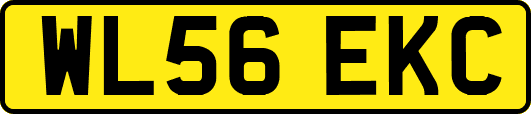 WL56 EKC